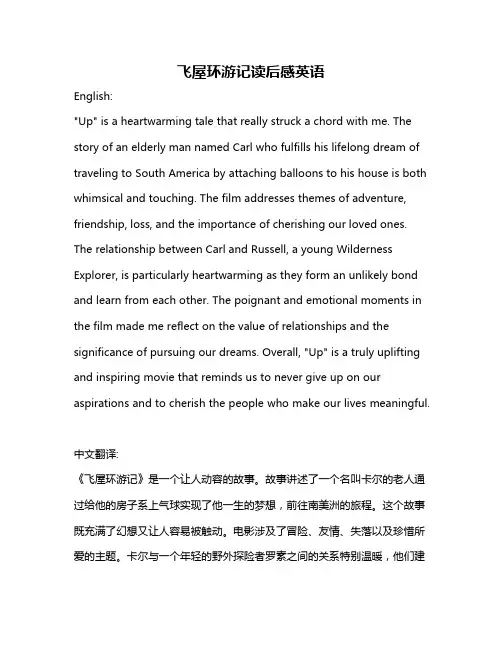 飞屋环游记读后感英语

English:

"Up" is a heartwarming tale that really struck a chord with me. The story of an elderly man named Carl who fulfills his lifelong dream of traveling to South America by attaching balloons to his house is both whimsical and touching. The film addresses themes of adventure, friendship, loss, and the importance of cherishing our loved ones. The relationship between Carl and Russell, a young Wilderness Explorer, is particularly heartwarming as they form an unlikely bond and learn from each other. The poignant and emotional moments in the film made me reflect on the value of relationships and the significance of pursuing our dreams. Overall, "Up" is a truly uplifting and inspiring movie that reminds us to never give up on our aspirations and to cherish the people who make our lives meaningful.

中文翻译:

《飞屋环游记》是一个让人动容的故事。故事讲述了一个名叫卡尔的老人通过给他的房子系上气球实现了他一生的梦想，前往南美洲的旅程。这个故事既充满了幻想又让人容易被触动。电影涉及了冒险、友情、失落以及珍惜所爱的主题。卡尔与一个年轻的野外探险者罗素之间的关系特别温暖，他们建